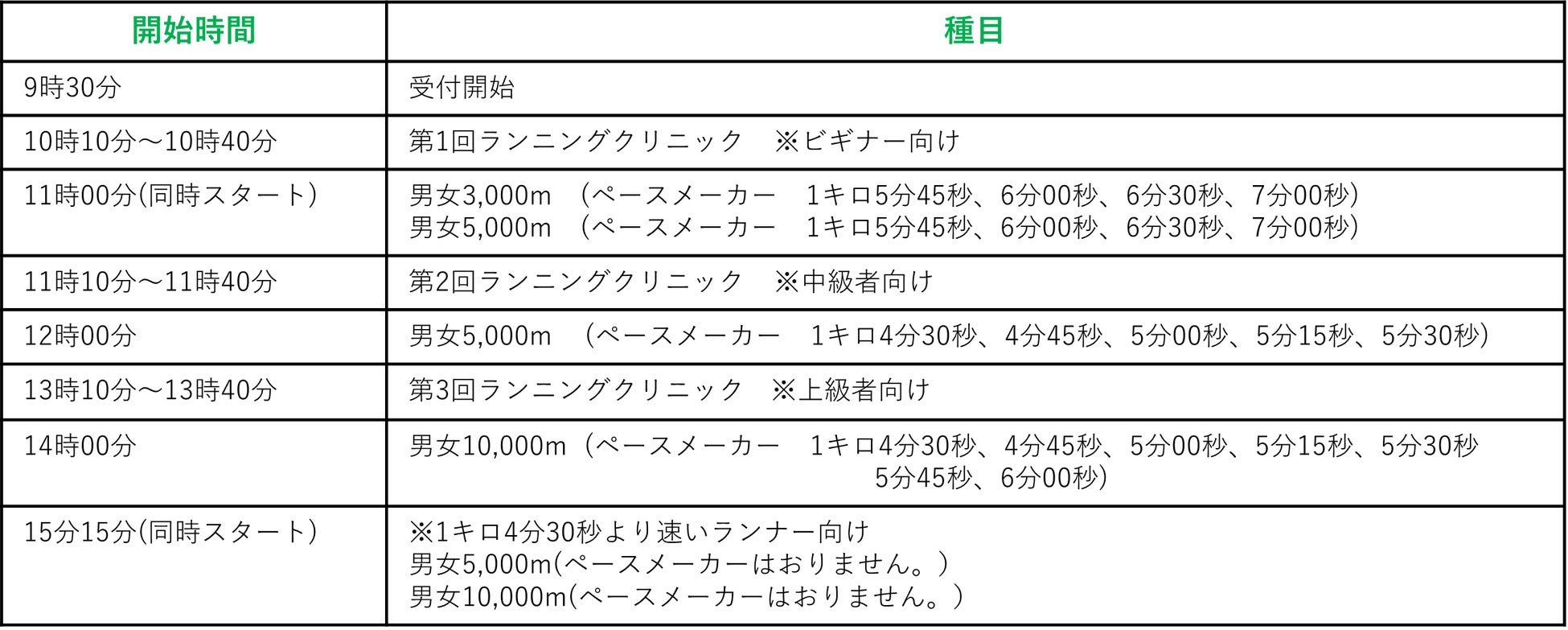 | 開始時間 | 種目 |
|---|---|
| 9時30分 | 受付開始 |
| 10時10分～10時40分 | 第1回ランニングクリニック ※ビギナー向け |
| 11時00分(同時スタート) | 男女3,000m （ペースメーカー 1キロ5分45秒、6分00秒、6分30秒、7分00秒） 男女5,000m （ペースメーカー 1キロ5分45秒、6分00秒、6分30秒、7分00秒） |
| 11時10分～11時40分 | 第2回ランニングクリニック ※中級者向け |
| 12時00分 | 男女5,000m （ペースメーカー 1キロ4分30秒、4分45秒、5分00秒、5分15秒、5分30秒） |
| 13時10分～13時40分 | 第3回ランニングクリニック ※上級者向け |
| 14時00分 | 男女10,000m（ペースメーカー 1キロ4分30秒、4分45秒、5分00秒、5分15秒、5分30秒 5分45秒、6分00秒） |
| 15分15分(同時スタート) | ※1キロ4分30秒より速いランナー向け 男女5,000m(ペースメーカーはおりません。) 男女10,000m(ペースメーカーはおりません。) |